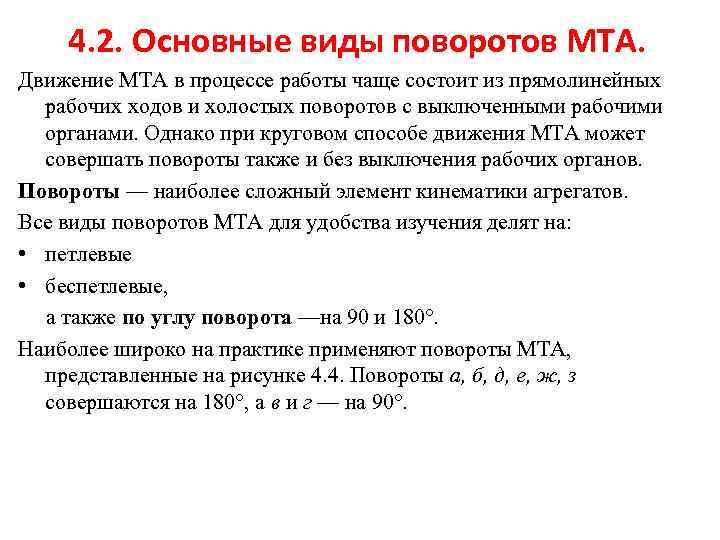 4.2. Основные виды поворотов МТА.

Движение МТА в процессе работы чаще состоит из прямолинейных рабочих ходов и холостых поворотов с выключенными рабочими органами. Однако при круговом способе движения МТА может совершать повороты также и без выключения рабочих органов.

Повороты — наиболее сложный элемент кинематики агрегатов.

Все виды поворотов МТА для удобства изучения делят на:

• петлевые

• беспетлевые,

а также по углу поворота —на 90 и 180°.

Наиболее широко на практике применяют повороты МТА, представленные на рисунке 4.4. Повороты а, б, д, е, ж, з совершаются на 180°, а в и г — на 90°.